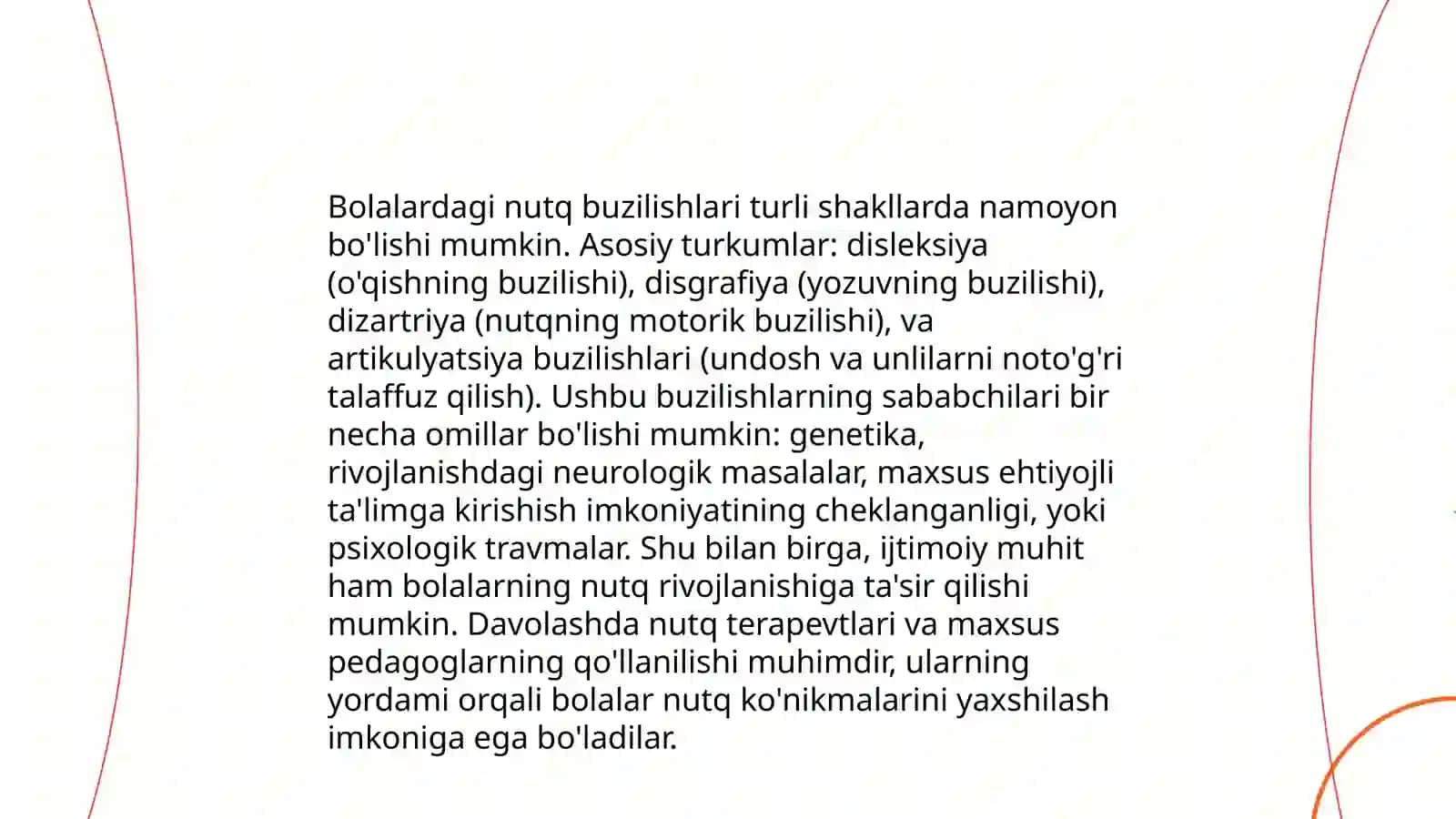 Bolalardagi nutq buzilishlari turli shakllarda namoyon bo'lishi mumkin. Asosiy turkumlar: disleksiya (o'qishning buzilishi), disgrafiya (yozuvning buzilishi), dizartriya (nutqning motorik buzilishi), va artikulyatsiya buzilishlari (undosh va unlilarni noto'g'ri talaffuz qilish). Ushbu buzilishlarning sababchilari bir necha omillar bo'lishi mumkin: genetika, rivojlanishdagi neurologik masalalar, maxsus ehtiyojli ta'limga kirishish imkoniyatining cheklanganligi, yoki psixologik travmalar. Shu bilan birga, ijtimoiy muhit ham bolalarning nutq rivojlanishiga ta'sir qilishi mumkin. Davolashda nutq terapevtlari va maxsus pedagoglarning qo'llanilishi muhimdir, ularning yordami orqali bolalar nutq ko'nikmalarini yaxshilash imkoniga ega bo'ladilar.